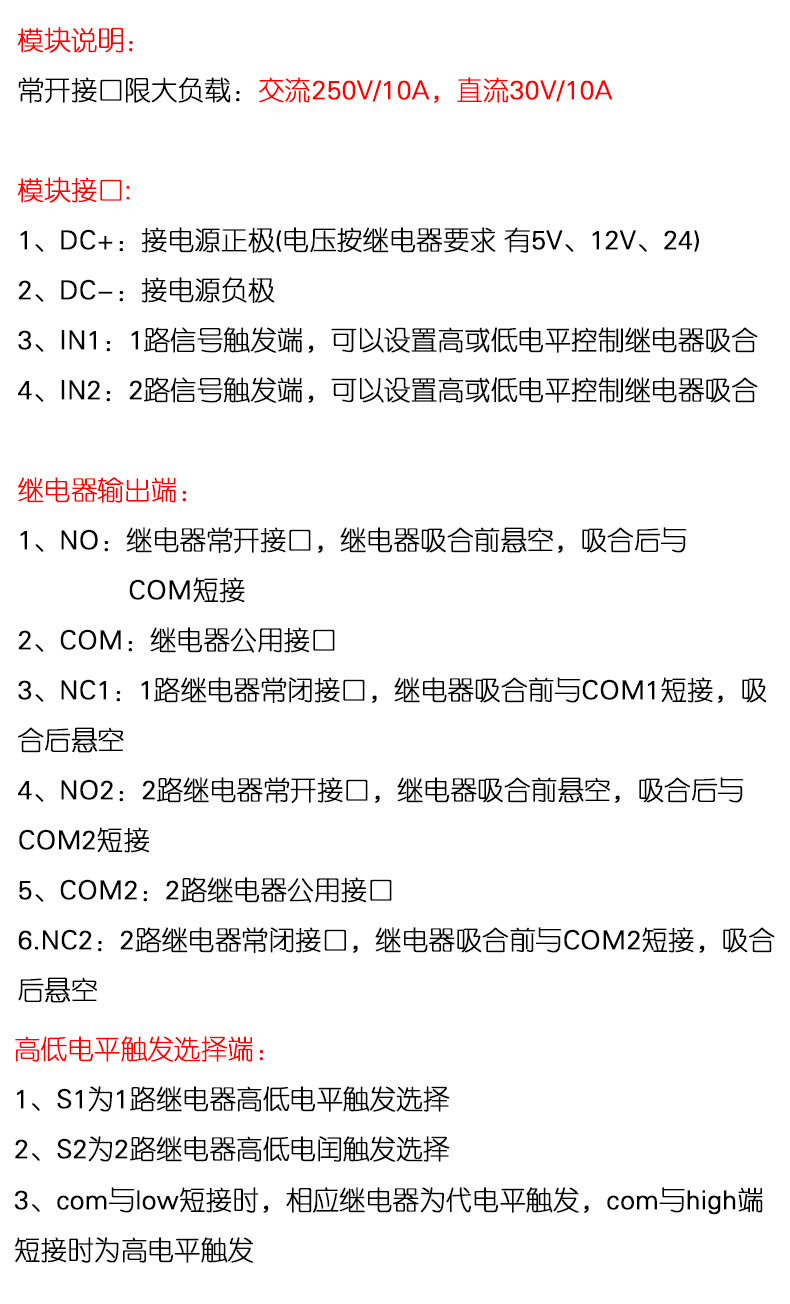 模块说明：
常开接口限大负载：交流250V/10A，直流30V/10A

模块接口：
1、DC+：接电源正极(电压按继电器要求 有5V、12V、24)
2、DC-：接电源负极
3、IN1：1路信号触发端，可以设置高或低电平控制继电器吸合
4、IN2：2路信号触发端，可以设置高或低电平控制继电器吸合

继电器输出端：
1、NO：继电器常开接口，继电器吸合前悬空，吸合后与COM短接
2、COM：继电器公用接口
3、NC1：1路继电器常闭接口，继电器吸合前与COM1短接，吸合后悬空
4、NO2：2路继电器常开接口，继电器吸合前悬空，吸合后与COM2短接
5、COM2：2路继电器公用接口
6.NC2：2路继电器常闭接口，继电器吸合前与COM2短接，吸合后悬空

高低电平触发选择端：
1、S1为1路继电器高低电平触发选择
2、S2为2路继电器高低电闰触发选择
3、com与low短接时，相应继电器为代电平触发，com与high端短接时为高电平触发